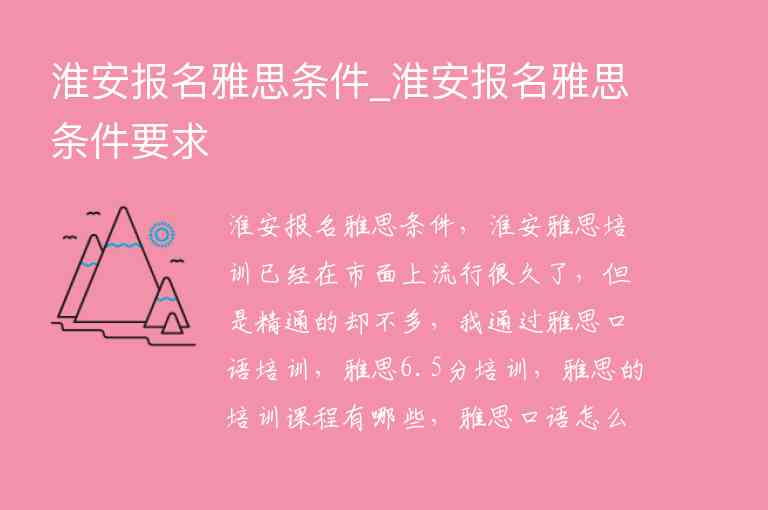 淮安报名雅思条件_淮安报名雅思条件要求

淮安报名雅思条件，淮安雅思培训已经在市面上流行很久了，但是精通的却不多，我通过雅思口语培训，雅思6.5分培训，雅思的培训课程有哪些，雅思口语怎么